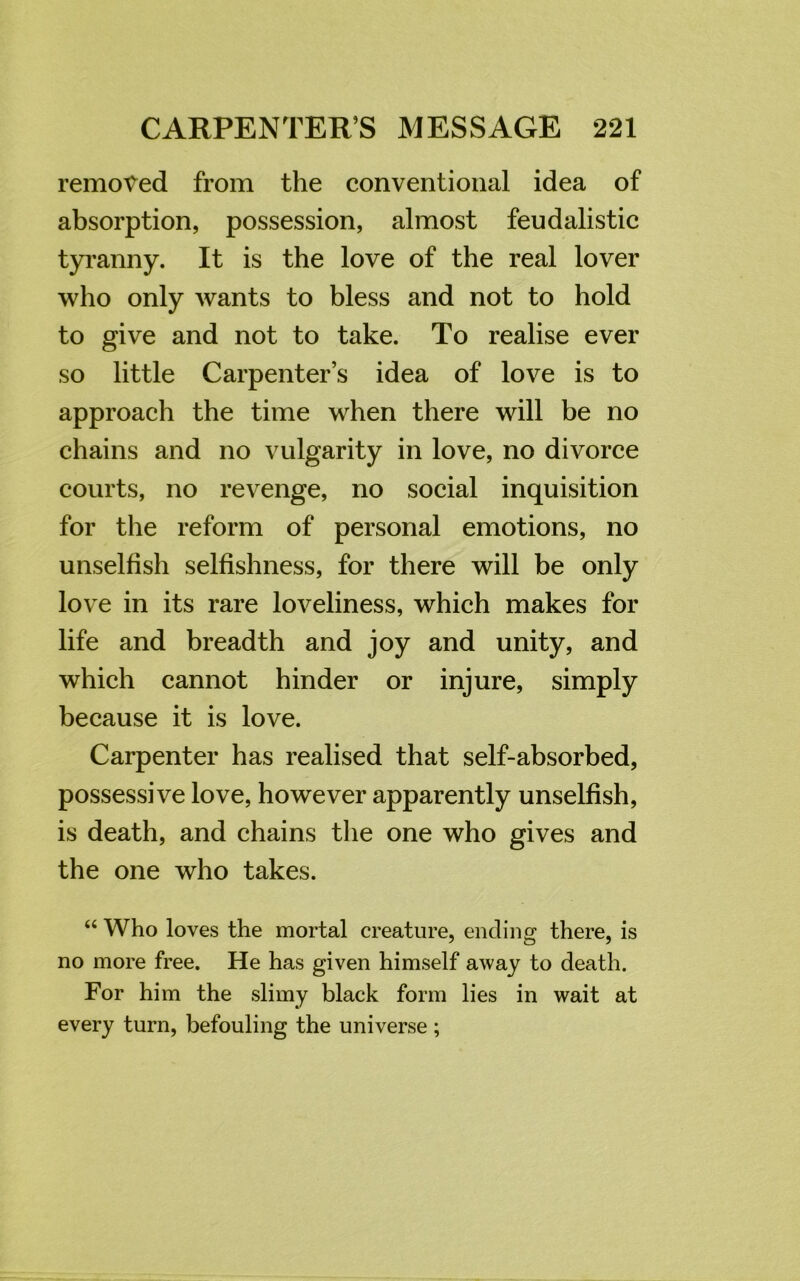 CARPENTER'S MESSAGE 221

removed from the conventional idea of absorption, possession, almost feudalistic tyranny. It is the love of the real lover who only wants to bless and not to hold to give and not to take. To realise ever so little Carpenter's idea of love is to approach the time when there will be no chains and no vulgarity in love, no divorce courts, no revenge, no social inquisition for the reform of personal emotions, no unselfish selfishness, for there will be only love in its rare loveliness, which makes for life and breadth and joy and unity, and which cannot hinder or injure, simply because it is love.

Carpenter has realised that self-absorbed, possessive love, however apparently unselfish, is death, and chains the one who gives and the one who takes.

"Who loves the mortal creature, ending there, is no more free. He has given himself away to death. For him the slimy black form lies in wait at every turn, befouling the universe;